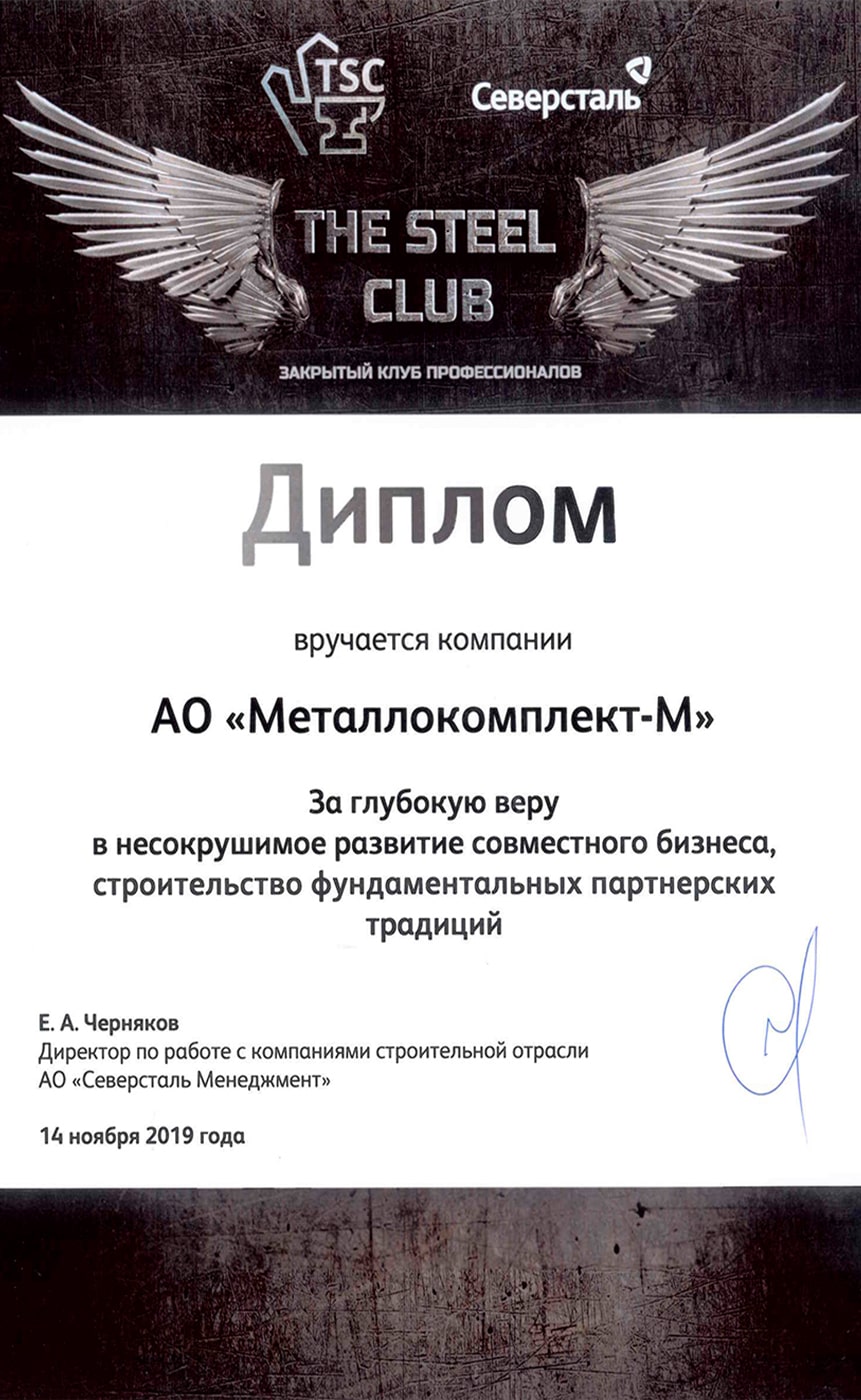 TSC

Северсталь

THE STEEL CLUB

ЗАКРЫТЫЙ КЛУБ ПРОФЕССИОНАЛОВ

Диплом

вручается компании

АО «Металлокомплект-М»

За глубокую веру в несокрушимое развитие совместного бизнеса, строительство фундаментальных партнерских традиций

Е. А. Черняков
Директор по работе с компаниями строительной отрасли
АО «Северсталь Менеджмент»

14 ноября 2019 года